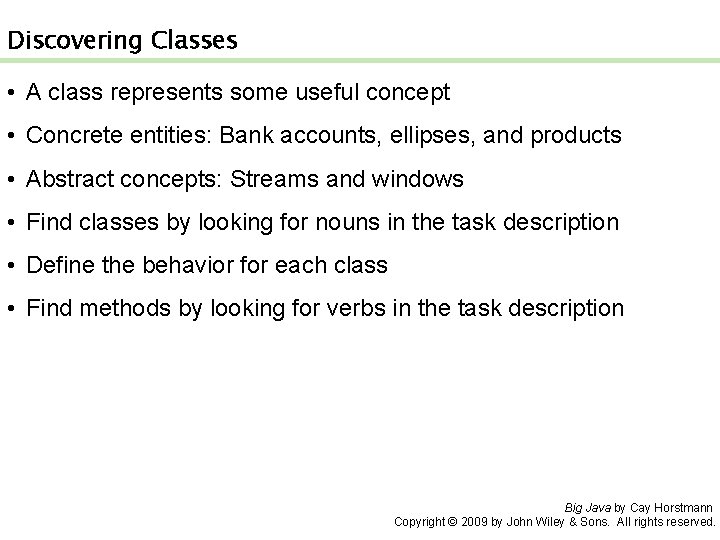 Discovering Classes

• A class represents some useful concept

• Concrete entities: Bank accounts, ellipses, and products

• Abstract concepts: Streams and windows

• Find classes by looking for nouns in the task description

• Define the behavior for each class

• Find methods by looking for verbs in the task description

Big Java by Cay Horstmann
Copyright © 2009 by John Wiley & Sons. All rights reserved.